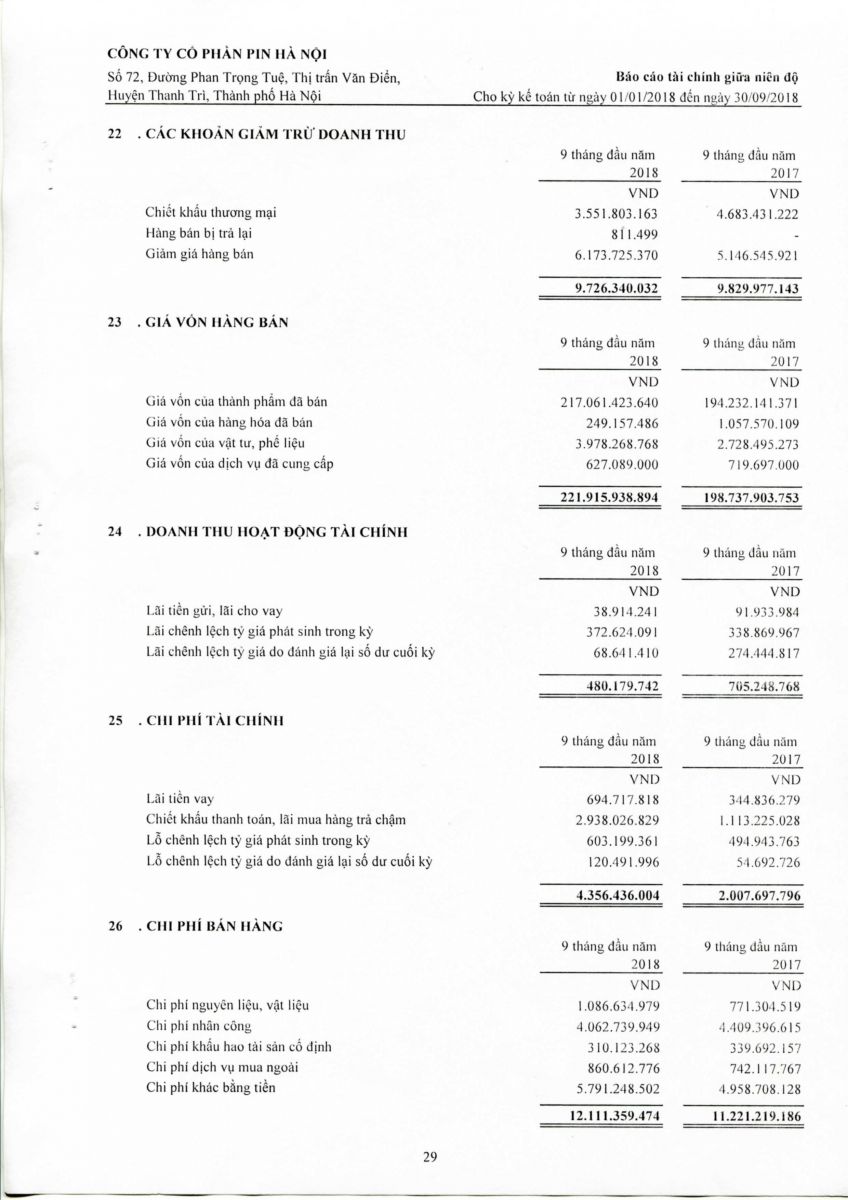 CÔNG TY CỔ PHẦN PIN HÀ NỘI
Số 72, Đường Phan Trọng Tuệ, Thị trấn Văn Điển, Huyện Thanh Trì, Thành phố Hà Nội

Báo cáo tài chính giữa niên độ
Cho kỳ kế toán từ ngày 01/01/2018 đến ngày 30/09/2018

22 . CÁC KHOẢN GIẢM TRỪ DOANH THU

| | 9 tháng đầu năm 2018 | 9 tháng đầu năm 2017 |
|---|---|---|
| | VND | VND |
| Chiết khấu thương mại | 3.551.803.163 | 4.683.431.222 |
| Hàng bán bị trả lại | 811.499 | - |
| Giảm giá hàng bán | 6.173.725.370 | 5.146.545.921 |
| | 9.726.340.032 | 9.829.977.143 |

23 . GIÁ VỐN HÀNG BÁN

| | 9 tháng đầu năm 2018 | 9 tháng đầu năm 2017 |
|---|---|---|
| | VND | VND |
| Giá vốn của thành phẩm đã bán | 217.061.423.640 | 194.232.141.371 |
| Giá vốn của hàng hóa đã bán | 249.157.486 | 1.057.570.109 |
| Giá vốn của vật tư, phế liệu | 3.978.268.768 | 2.728.495.273 |
| Giá vốn của dịch vụ đã cung cấp | 627.089.000 | 719.697.000 |
| | 221.915.938.894 | 198.737.903.753 |

24 . DOANH THU HOẠT ĐỘNG TÀI CHÍNH

| | 9 tháng đầu năm 2018 | 9 tháng đầu năm 2017 |
|---|---|---|
| | VND | VND |
| Lãi tiền gửi, lãi cho vay | 38.914.241 | 91.933.984 |
| Lãi chênh lệch tỷ giá phát sinh trong kỳ | 372.624.091 | 338.869.967 |
| Lãi chênh lệch tỷ giá do đánh giá lại số dư cuối kỳ | 68.641.410 | 274.444.817 |
| | 480.179.742 | 705.248.768 |

25 . CHI PHÍ TÀI CHÍNH

| | 9 tháng đầu năm 2018 | 9 tháng đầu năm 2017 |
|---|---|---|
| | VND | VND |
| Lãi tiền vay | 694.717.818 | 344.836.279 |
| Chiết khấu thanh toán, lãi mua hàng trả chậm | 2.938.026.829 | 1.113.225.028 |
| Lỗ chênh lệch tỷ giá phát sinh trong kỳ | 603.199.361 | 494.943.763 |
| Lỗ chênh lệch tỷ giá do đánh giá lại số dư cuối kỳ | 120.491.996 | 54.692.726 |
| | 4.356.436.004 | 2.007.697.796 |

26 . CHI PHÍ BÁN HÀNG

| | 9 tháng đầu năm 2018 | 9 tháng đầu năm 2017 |
|---|---|---|
| | VND | VND |
| Chi phí nguyên liệu, vật liệu | 1.086.634.979 | 771.304.519 |
| Chi phí nhân công | 4.062.739.949 | 4.409.396.615 |
| Chi phí khấu hao tài sản cố định | 310.123.268 | 339.692.157 |
| Chi phí dịch vụ mua ngoài | 860.612.776 | 742.117.767 |
| Chi phí khác bằng tiền | 5.791.248.502 | 4.958.708.128 |
| | 12.111.359.474 | 11.221.219.186 |

29